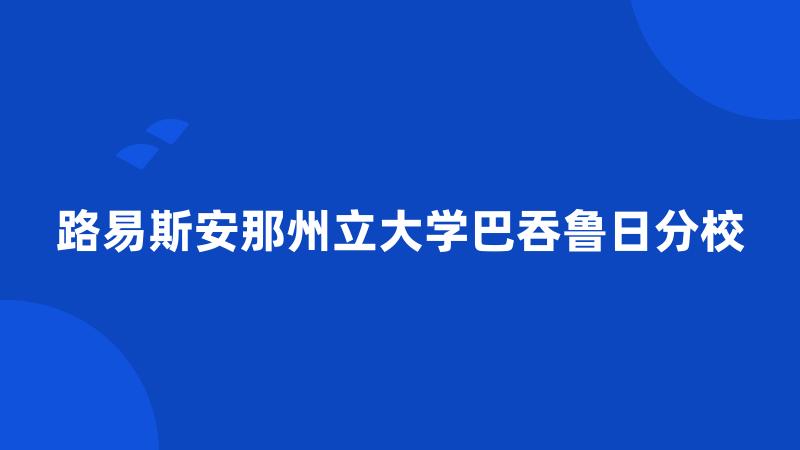 路易斯安那州立大学巴吞鲁日分校